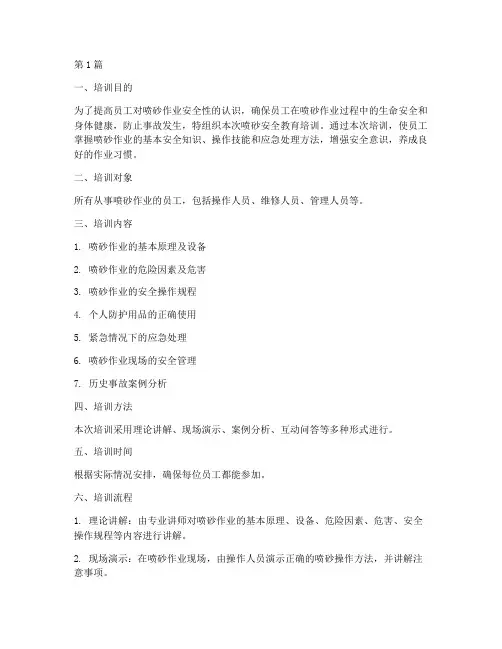 第1篇

一、培训目的

为了提高员工对喷砂作业安全性的认识，确保员工在喷砂作业过程中的生命安全和身体健康，防止事故发生，特组织本次喷砂安全教育培训。通过本次培训，使员工掌握喷砂作业的基本安全知识、操作技能和应急处理方法，增强安全意识，养成良好的作业习惯。

二、培训对象

所有从事喷砂作业的员工，包括操作人员、维修人员、管理人员等。

三、培训内容

1. 喷砂作业的基本原理及设备

2. 喷砂作业的危险因素及危害

3. 喷砂作业的安全操作规程

4. 个人防护用品的正确使用

5. 紧急情况下的应急处理

6. 喷砂作业现场的安全管理

7. 历史事故案例分析

四、培训方法

本次培训采用理论讲解、现场演示、案例分析、互动问答等多种形式进行。

五、培训时间

根据实际情况安排，确保每位员工都能参加。

六、培训流程

1. 理论讲解：由专业讲师对喷砂作业的基本原理、设备、危险因素、危害、安全操作规程等内容进行讲解。

2. 现场演示：在喷砂作业现场，由操作人员演示正确的喷砂操作方法，并讲解注意事项。